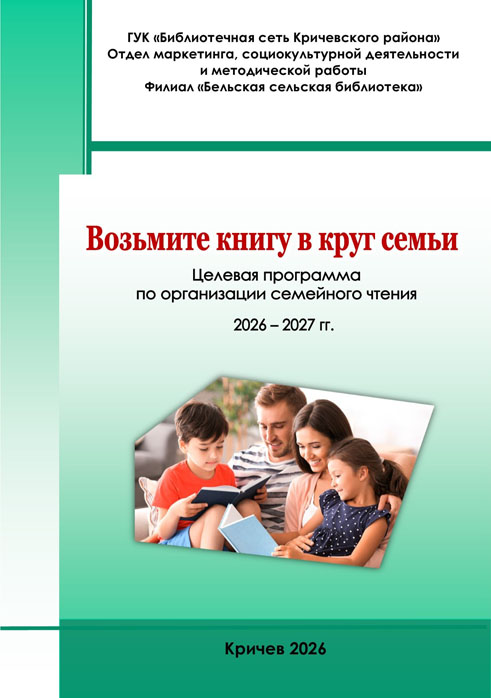 ГУК «Библиотечная сеть Кричевского района»
Отдел маркетинга, социокультурной деятельности и методической работы
Филиал «Бельская сельская библиотека»

Возьмите книгу в круг семьи

Целевая программа
по организации семейного чтения

2026 – 2027 гг.

Кричев 2026